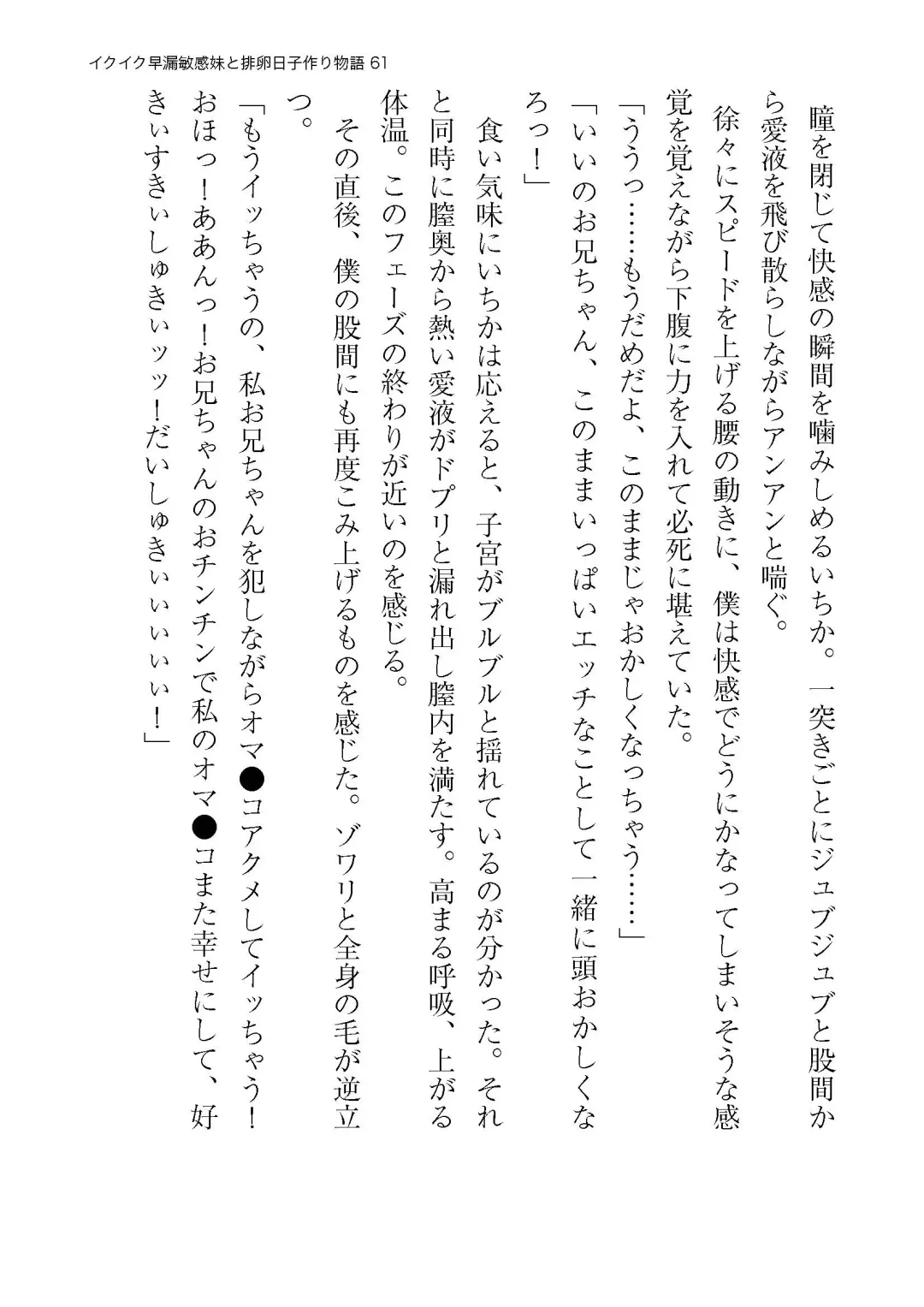 イクイク早漏敏感妹と排卵日子作り物語 61

瞳を閉じて快感の瞬間を噛みしめるいちか。一突きごとにジュブジュブと股間から愛液を飛び散らしながらアンアンと喘ぐ。

徐々にスピードを上げる腰の動きに、僕は快感でどうにかなってしまいそうな感覚を覚えながら下腹に力を入れて必死に堪えていた。

「ううっ……もうだめだよ、このままじゃおかしくなっちゃう……」

「いいのお兄ちゃん、このままいっぱいエッチなことして一緒に頭おかしくなろっ！」

食い気味にいちかは応えると、子宮がブルブルと揺れているのが分かった。それと同時に膣奥から熱い愛液がドプリと漏れ出し膣内を満たす。高まる呼吸、上がる体温。このフェーズの終わりが近いのを感じる。

その直後、僕の股間にも再度こみ上げるものを感じた。ゾワリと全身の毛が逆立つ。

「もうイッちゃうの、私お兄ちゃんを犯しながらオマ●コアクメしてイッちゃう！おほっ！ああんっ！お兄ちゃんのおチンチンで私のオマ●コまた幸せにして、好きぃすきぃしゅきぃッッ！だいしゅきぃぃぃぃぃ！」